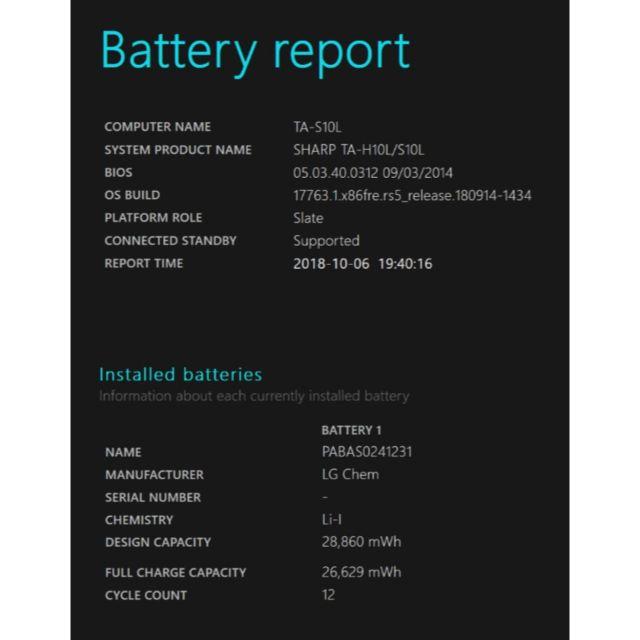 Battery report

| | |
|---|---|
| COMPUTER NAME | TA-S10L |
| SYSTEM PRODUCT NAME | SHARP TA-H10L/S10L |
| BIOS | 05.03.40.0312 09/03/2014 |
| OS BUILD | 17763.1.x86fre.rs5_release.180914-1434 |
| PLATFORM ROLE | Slate |
| CONNECTED STANDBY | Supported |
| REPORT TIME | 2018-10-06 19:40:16 |

Installed batteries
Information about each currently installed battery

| | BATTERY 1 |
|---|---|
| NAME | PABAS0241231 |
| MANUFACTURER | LG Chem |
| SERIAL NUMBER | - |
| CHEMISTRY | Li-I |
| DESIGN CAPACITY | 28,860 mWh |
| FULL CHARGE CAPACITY | 26,629 mWh |
| CYCLE COUNT | 12 |